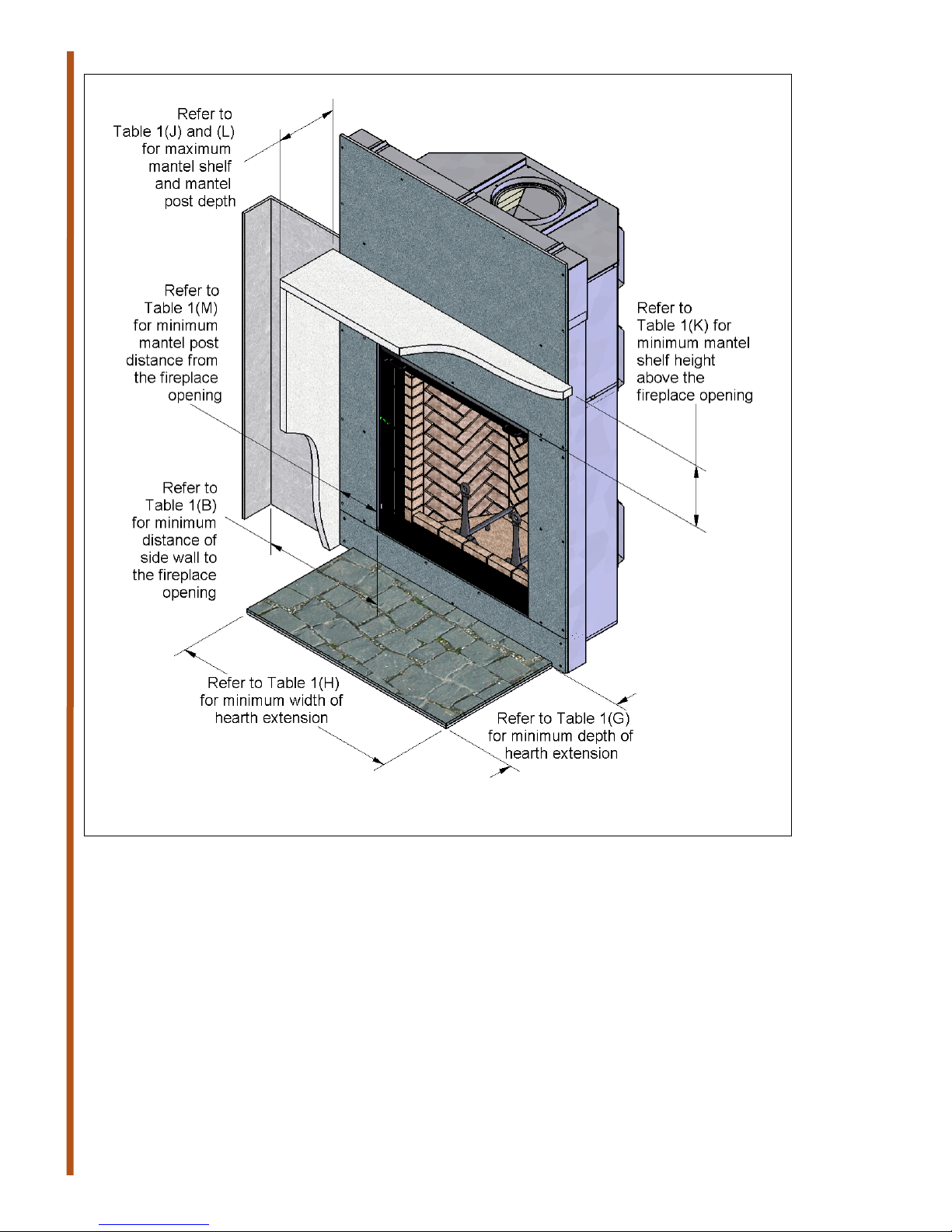 Refer to Table 1(J) and (L) for maximum mantel shelf and mantel post depth

Refer to Table 1(M) for minimum mantel post distance from the fireplace opening

Refer to Table 1(K) for minimum mantel shelf height above the fireplace opening

Refer to Table 1(B) for minimum distance of side wall to the fireplace opening

Refer to Table 1(H) for minimum width of hearth extension

Refer to Table 1(G) for minimum depth of hearth extension